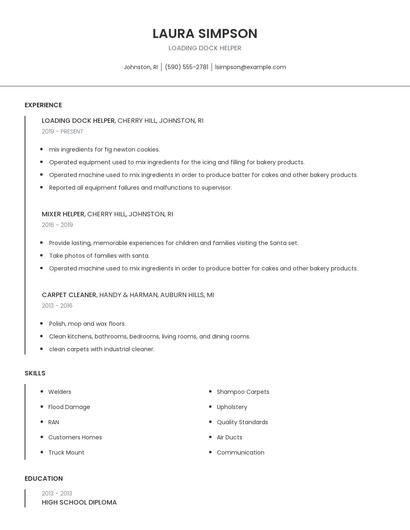 LAURA SIMPSON

LOADING DOCK HELPER

Johnston, RI | (590) 555-2781 | lsimpson@example.com

EXPERIENCE

LOADING DOCK HELPER, CHERRY HILL, JOHNSTON, RI

2019 - PRESENT

- mix ingredients for fig newton cookies.
- Operated equipment used to mix ingredients for the icing and filling for bakery products.
- Operated machine used to mix ingredients in order to produce batter for cakes and other bakery products.
- Reported all equipment failures and malfunctions to supervisor.

MIXER HELPER, CHERRY HILL, JOHNSTON, RI

2016 - 2019

- Provide lasting, memorable experiences for children and families visiting the Santa set.
- Take photos of families with santa.
- Operated machine used to mix ingredients in order to produce batter for cakes and other bakery products.

CARPET CLEANER, HANDY & HARMAN, AUBURN HILLS, MI

2013 - 2016

- Polish, mop and wax floors.
- Clean kitchens, bathrooms, bedrooms, living rooms, and dining rooms.
- clean carpets with industrial cleaner.

SKILLS

- Welders
- Flood Damage
- RAN
- Customers Homes
- Truck Mount

- Shampoo Carpets
- Upholstery
- Quality Standards
- Air Ducts
- Communication

EDUCATION

2013 - 2013

HIGH SCHOOL DIPLOMA